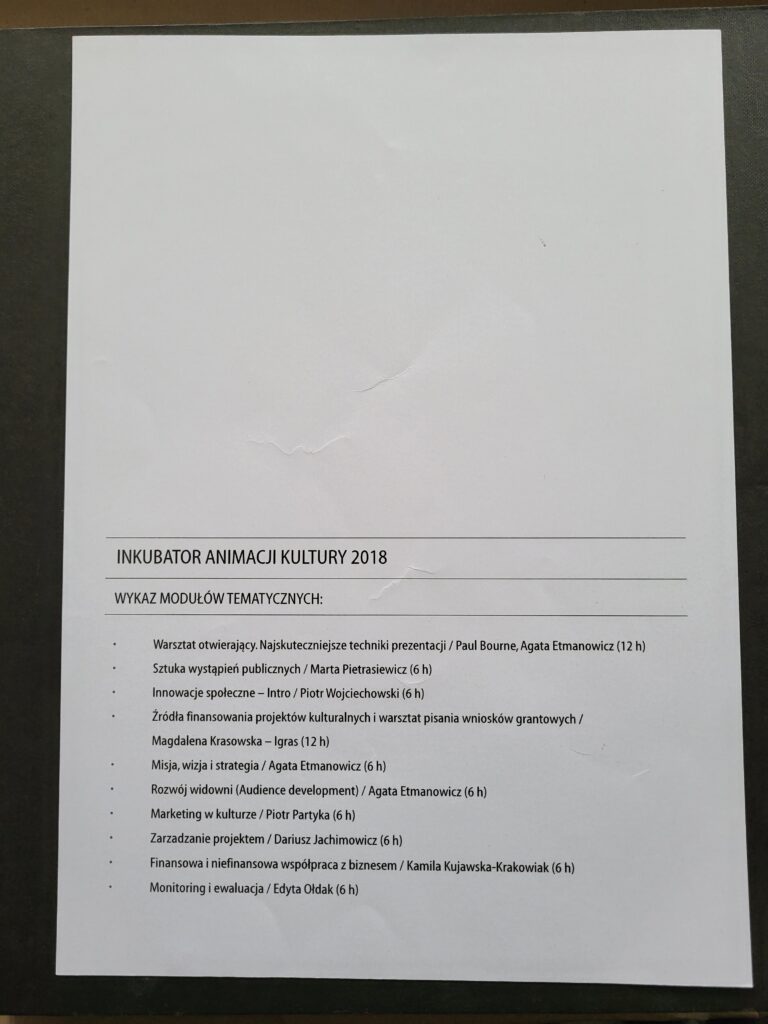 INKUBATOR ANIMACJI KULTURY 2018

WYKAZ MODUŁÓW TEMATYCZNYCH:

• Warsztat otwierający. Najskuteczniejsze techniki prezentacji / Paul Bourne, Agata Etmanowicz (12 h)
• Sztuka wystąpień publicznych / Marta Pietrasiewicz (6 h)
• Innowacje społeczne – Intro / Piotr Wojciechowski (6 h)
• Źródła finansowania projektów kulturalnych i warsztat pisania wniosków grantowych / Magdalena Krasowska – Igras (12 h)
• Misja, wizja i strategia / Agata Etmanowicz (6 h)
• Rozwój widowni (Audience development) / Agata Etmanowicz (6 h)
• Marketing w kulturze / Piotr Partyka (6 h)
• Zarzadzanie projektem / Dariusz Jachimowicz (6 h)
• Finansowa i niefinansowa współpraca z biznesem / Kamila Kujawska-Krakowiak (6 h)
• Monitoring i ewaluacja / Edyta Ołdak (6 h)